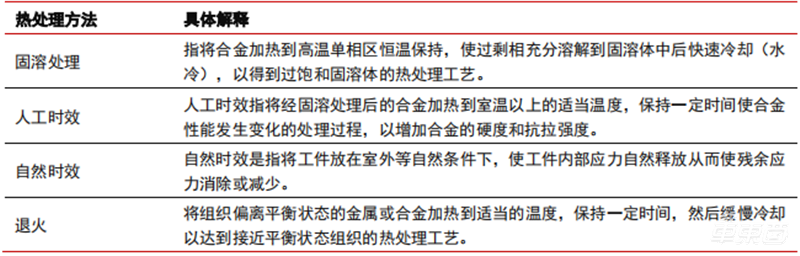 | 热处理方法 | 具体解释 |
|---|---|
| 固溶处理 | 指将合金加热到高温单相区恒温保持，使过剩相充分溶解到固溶体中后快速冷却（水冷），以得到过饱和固溶体的热处理工艺。 |
| 人工时效 | 人工时效指将经固溶处理后的合金加热到室温以上的适当温度，保持一定时间使合金性能发生变化的处理过程，以增加合金的硬度和抗拉强度。 |
| 自然时效 | 自然时效是指将工件放在室外等自然条件下，使工件内部应力自然释放从而使残余应力消除或减少。 |
| 退火 | 将组织偏离平衡状态的金属或合金加热到适当的温度，保持一定时间，然后缓慢冷却以达到接近平衡状态组织的热处理工艺。 |

车东西